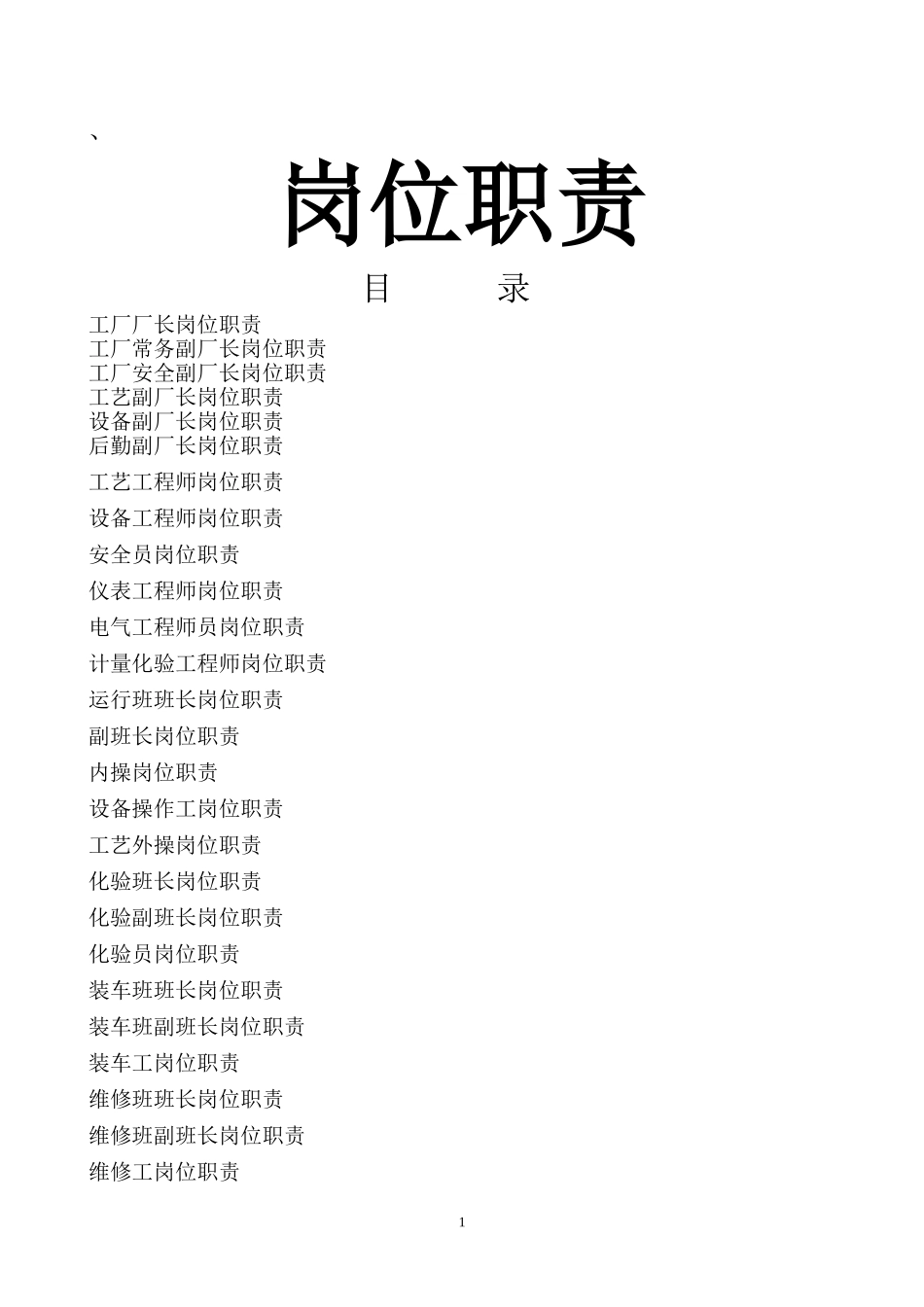 、

岗位职责

目 录

工厂厂长岗位职责
工厂常务副厂长岗位职责
工厂安全副厂长岗位职责
工艺副厂长岗位职责
设备副厂长岗位职责
后勤副厂长岗位职责

工艺工程师岗位职责

设备工程师岗位职责

安全员岗位职责

仪表工程师岗位职责

电气工程师员岗位职责

计量化验工程师岗位职责

运行班班长岗位职责

副班长岗位职责

内操岗位职责

设备操作工岗位职责

工艺外操岗位职责

化验班长岗位职责

化验副班长岗位职责

化验员岗位职责

装车班班长岗位职责

装车班副班长岗位职责

装车工岗位职责

维修班班长岗位职责

维修班副班长岗位职责

维修工岗位职责

1